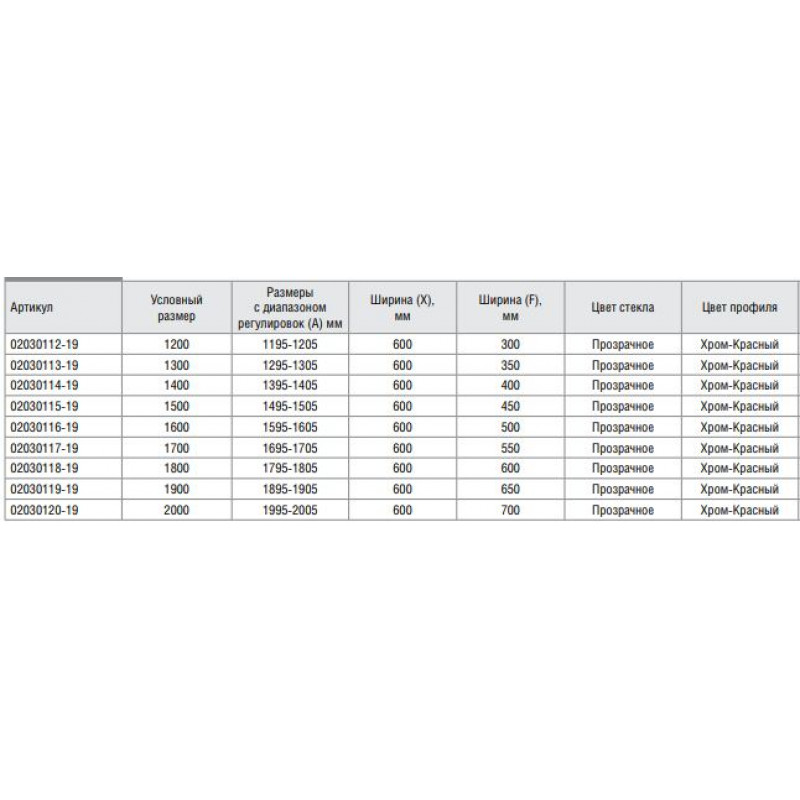 | Артикул | Условный размер | Размеры с диапазоном регулировок (А) мм | Ширина (X), мм | Ширина (F), мм | Цвет стекла | Цвет профиля |
|---|---|---|---|---|---|---|
| 02030112-19 | 1200 | 1195-1205 | 600 | 300 | Прозрачное | Хром-Красный |
| 02030113-19 | 1300 | 1295-1305 | 600 | 350 | Прозрачное | Хром-Красный |
| 02030114-19 | 1400 | 1395-1405 | 600 | 400 | Прозрачное | Хром-Красный |
| 02030115-19 | 1500 | 1495-1505 | 600 | 450 | Прозрачное | Хром-Красный |
| 02030116-19 | 1600 | 1595-1605 | 600 | 500 | Прозрачное | Хром-Красный |
| 02030117-19 | 1700 | 1695-1705 | 600 | 550 | Прозрачное | Хром-Красный |
| 02030118-19 | 1800 | 1795-1805 | 600 | 600 | Прозрачное | Хром-Красный |
| 02030119-19 | 1900 | 1895-1905 | 600 | 650 | Прозрачное | Хром-Красный |
| 02030120-19 | 2000 | 1995-2005 | 600 | 700 | Прозрачное | Хром-Красный |